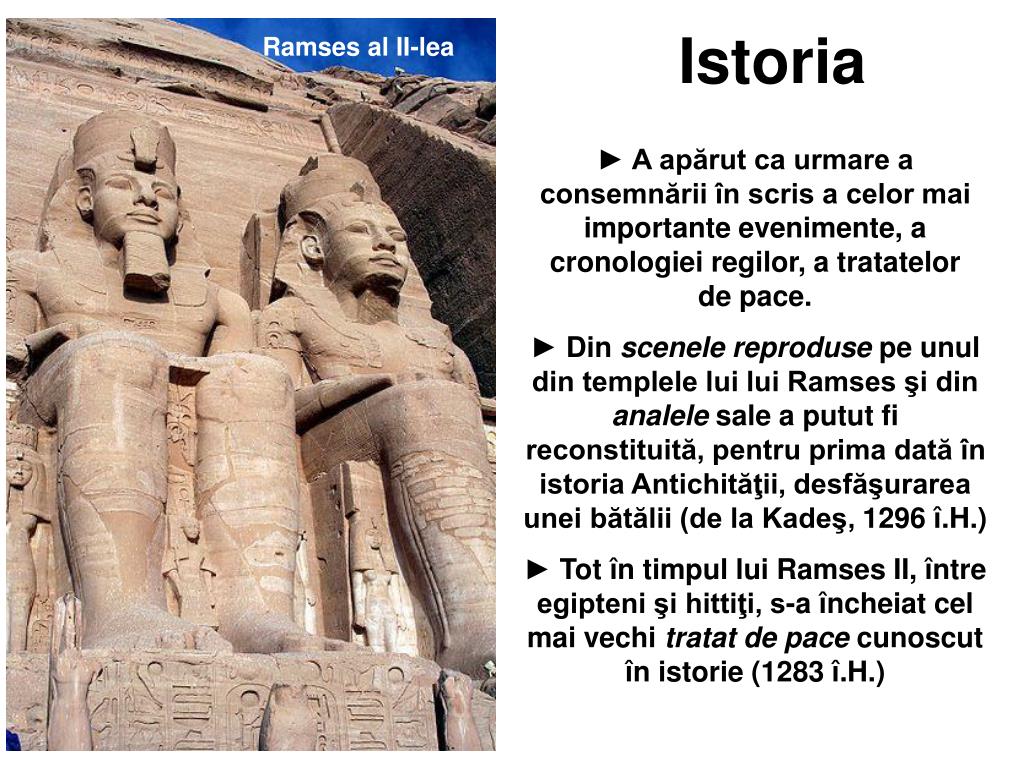 Ramses al II-lea

Istoria

► A apărut ca urmare a consemnării în scris a celor mai importante evenimente, a cronologiei regilor, a tratatelor de pace.

► Din scenele reproduse pe unul din templele lui lui Ramses şi din analele sale a putut fi reconstituită, pentru prima dată în istoria Antichităţii, desfăşurarea unei bătălii (de la Kadeş, 1296 î.H.)

► Tot în timpul lui Ramses II, între egipteni şi hittiţi, s-a încheiat cel mai vechi tratat de pace cunoscut în istorie (1283 î.H.)